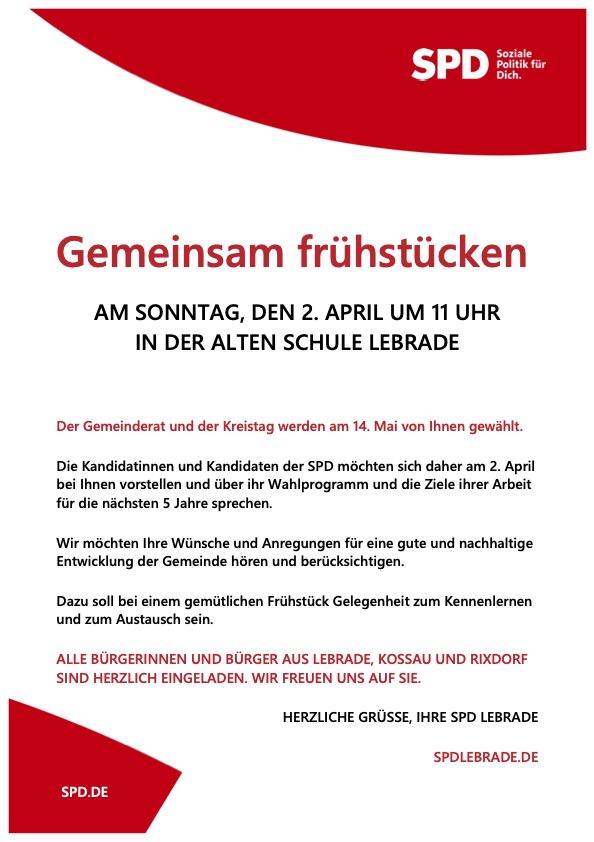 SPD Soziale Politik für Dich.

Gemeinsam frühstücken

AM SONNTAG, DEN 2. APRIL UM 11 UHR
IN DER ALTEN SCHULE LEBRADE

Der Gemeinderat und der Kreistag werden am 14. Mai von Ihnen gewählt.

Die Kandidatinnen und Kandidaten der SPD möchten sich daher am 2. April bei Ihnen vorstellen und über ihr Wahlprogramm und die Ziele ihrer Arbeit für die nächsten 5 Jahre sprechen.

Wir möchten Ihre Wünsche und Anregungen für eine gute und nachhaltige Entwicklung der Gemeinde hören und berücksichtigen.

Dazu soll bei einem gemütlichen Frühstück Gelegenheit zum Kennenlernen und zum Austausch sein.

ALLE BÜRGERINNEN UND BÜRGER AUS LEBRADE, KOSSAU UND RIXDORF SIND HERZLICH EINGELADEN. WIR FREUEN UNS AUF SIE.

HERZLICHE GRÜSSE, IHRE SPD LEBRADE

SPDLEBRADE.DE

SPD.DE